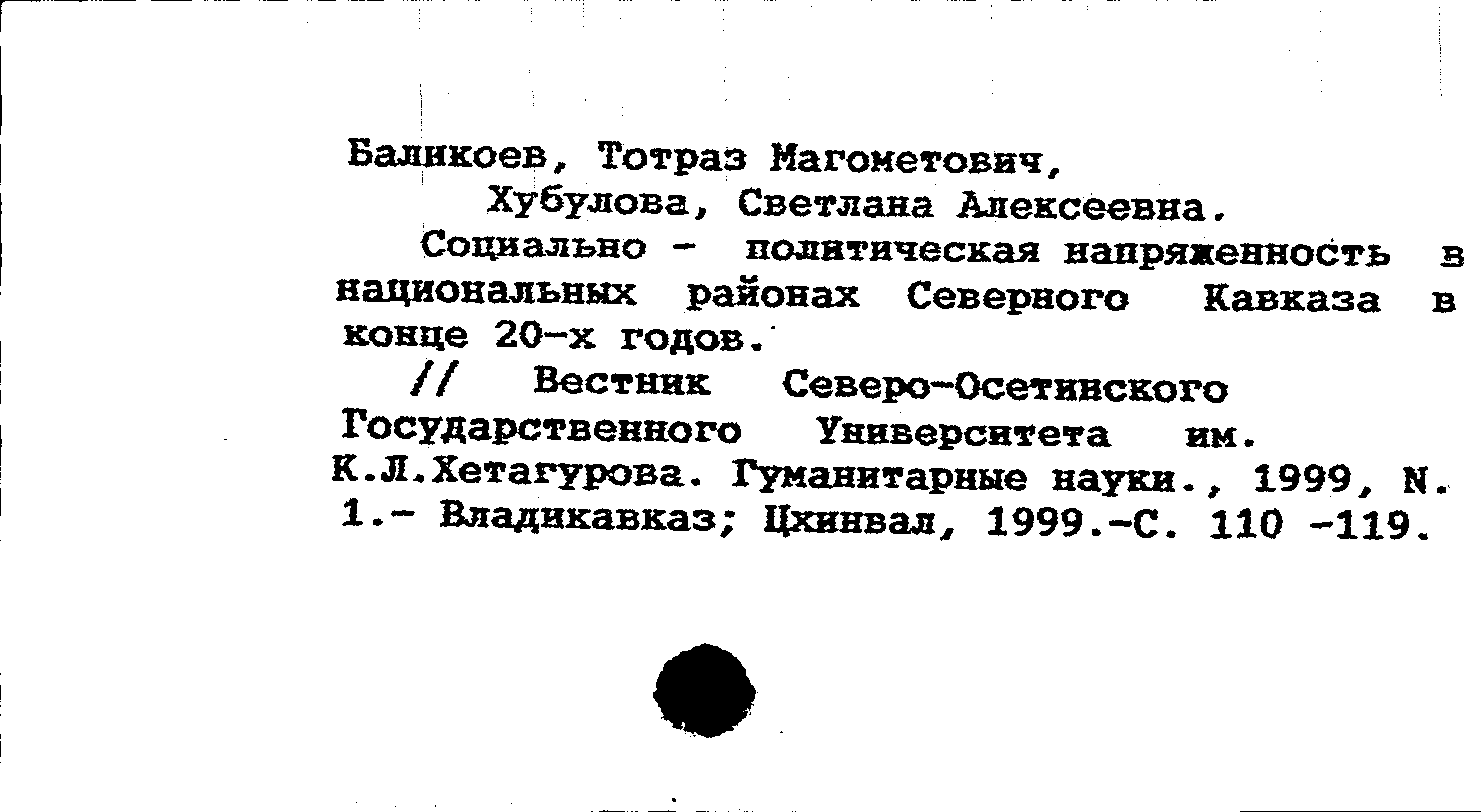 Баликоев, Тотраз Магометович,
Хубулова, Светлана Алексеевна.

Социально - политическая напряженность в национальных районах Северного Кавказа в конце 20-х годов.

// Вестник Северо-Осетинского Государственного Университета им. К.Л.Хетагурова. Гуманитарные науки., 1999, N. 1.- Владикавказ; Цхинвал, 1999.-С. 110 -119.